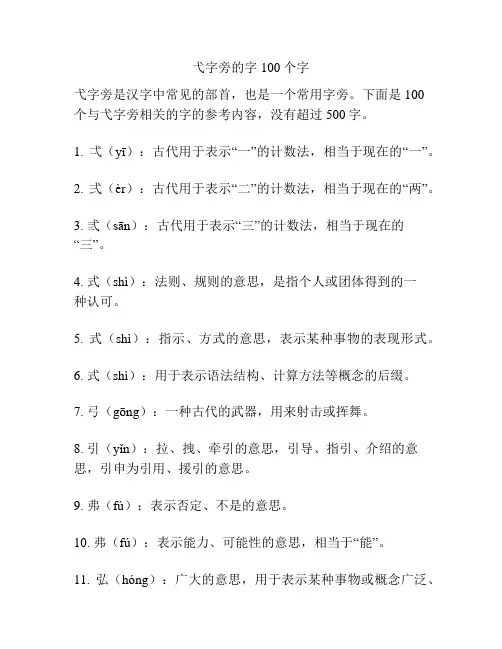 弋字旁的字 100 个字

弋字旁是汉字中常见的部首，也是一个常用字旁。下面是 100 个与弋字旁相关的字的参考内容，没有超过 500 字。

1. 弌（yī）：古代用于表示“一”的计数法，相当于现在的“一”。

2. 弍（èr）：古代用于表示“二”的计数法，相当于现在的“两”。

3. 弎（sān）：古代用于表示“三”的计数法，相当于现在的“三”。

4. 式（shì）：法则、规则的意思，是指个人或团体得到的一种认可。

5. 式（shì）：指示、方式的意思，表示某种事物的表现形式。

6. 式（shì）：用于表示语法结构、计算方法等概念的后缀。

7. 弓（gōng）：一种古代的武器，用来射击或挥舞。

8. 引（yǐn）：拉、拽、牵引的意思，引导、指引、介绍的意思，引申为引用、援引的意思。

9. 弗（fú）：表示否定、不是的意思。

10. 弗（fú）：表示能力、可能性的意思，相当于“能”。

11. 弘（hóng）：广大的意思，用于表示某种事物或概念广泛、